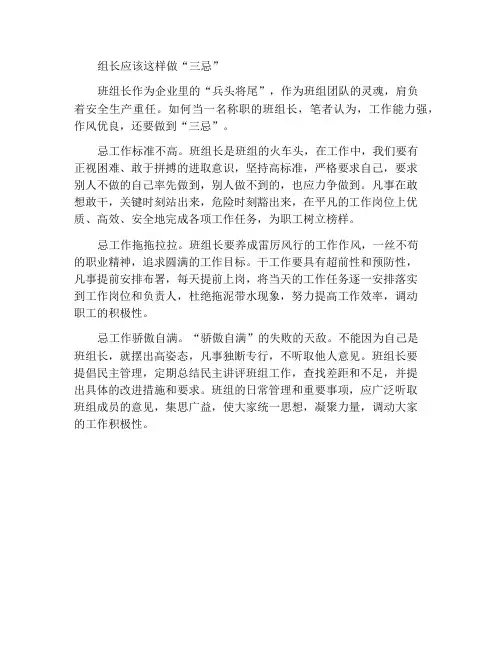 组长应该这样做“三忌”

班组长作为企业里的“兵头将尾”，作为班组团队的灵魂，肩负着安全生产重任。如何当一名称职的班组长，笔者认为，工作能力强，作风优良，还要做到“三忌”。

忌工作标准不高。班组长是班组的火车头，在工作中，我们要有正视困难、敢于拼搏的进取意识，坚持高标准，严格要求自己，要求别人不做的自己率先做到，别人做不到的，也应力争做到。凡事在敢想敢干，关键时刻站出来，危险时刻豁出来，在平凡的工作岗位上优质、高效、安全地完成各项工作任务，为职工树立榜样。

忌工作拖拖拉拉。班组长要养成雷厉风行的工作作风，一丝不苟的职业精神，追求圆满的工作目标。干工作要具有超前性和预防性，凡事提前安排布署，每天提前上岗，将当天的工作任务逐一安排落实到工作岗位和负责人，杜绝拖泥带水现象，努力提高工作效率，调动职工的积极性。

忌工作骄傲自满。“骄傲自满”的失败的天敌。不能因为自己是班组长，就摆出高姿态，凡事独断专行，不听取他人意见。班组长要提倡民主管理，定期总结民主讲评班组工作，查找差距和不足，并提出具体的改进措施和要求。班组的日常管理和重要事项，应广泛听取班组成员的意见，集思广益，使大家统一思想，凝聚力量，调动大家的工作积极性。